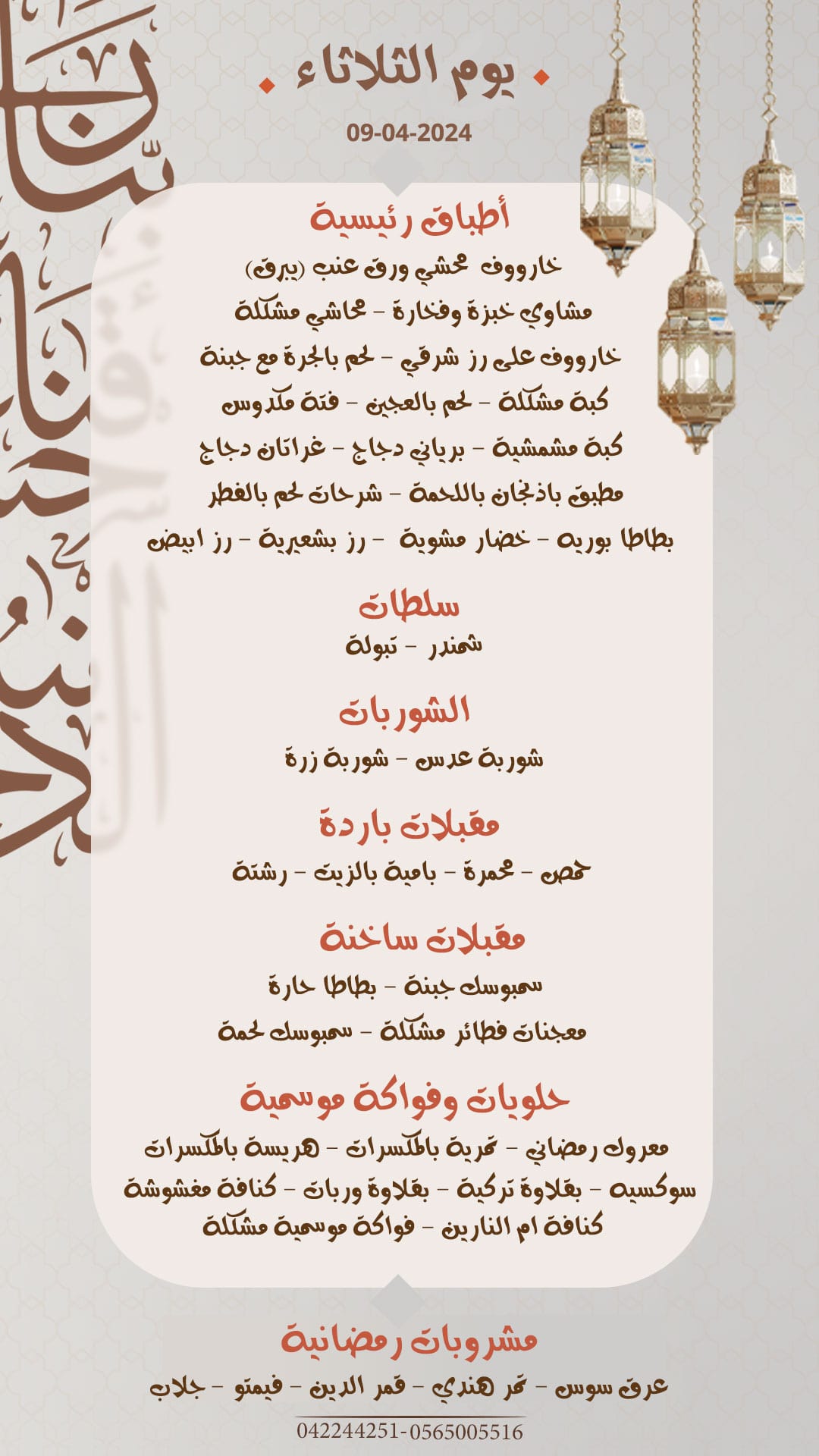 يوم الثلاثاء
09-04-2024

أطباق رئيسية
خارووف محشي ورق عنب (يبرق)
مشاوي خبزة وفخارة - محاشي مشكلة
خارووف على رز شرقي - لحم بالجرة مع جبنة
كبة مشكلة - لحم بالعجين - فتة مكدوس
كبة مشمشية - برياني دجاج - غراتان دجاج
مطبق باذنجان باللحمة - شرحات لحم بالفطر
بطاطا بوريه - خضار مشوية - رز بشعيرية - رز ابيض

سلطات
شمندر - تبولة

الشوربات
شوربة عدس - شوربة زرة

مقبلات باردة
حمص - محمرة - بامية بالزيت - رشتة

مقبلات ساخنة
سمبوسك جبنة - بطاطا حارة
معجنات فطائر مشكلة - سمبوسك لحمة

حلويات وفواكة موسمية
معروك رمضاني - تمرية بالمكسرات - هريسة بالمكسرات
سوكسيه - بقلاوة تركية - بقلاوة وربات - كنافة مغشوشة
كنافة ام النارين - فواكة موسمية مشكلة

مشروبات رمضانية
عرق سوس - تمر هندي - قمر الدين - فيمتو - جلاب
042244251-0565005516